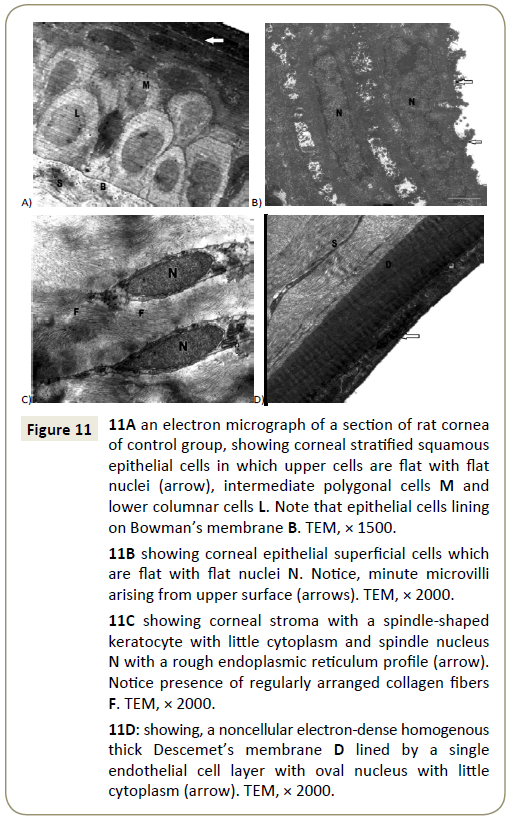 M

L

S

B

A)

N

N

B)

N

F

F

N

C)

S

D

D)

Figure 11

11A an electron micrograph of a section of rat cornea of control group, showing corneal stratified squamous epithelial cells in which upper cells are flat with flat nuclei (arrow), intermediate polygonal cells M and lower columnar cells L. Note that epithelial cells lining on Bowman's membrane B. TEM, × 1500.

11B showing corneal epithelial superficial cells which are flat with flat nuclei N. Notice, minute microvilli arising from upper surface (arrows). TEM, × 2000.

11C showing corneal stroma with a spindle-shaped keratocyte with little cytoplasm and spindle nucleus N with a rough endoplasmic reticulum profile (arrow). Notice presence of regularly arranged collagen fibers F. TEM, × 2000.

11D: showing, a noncellular electron-dense homogenous thick Descemet's membrane D lined by a single endothelial cell layer with oval nucleus with little cytoplasm (arrow). TEM, × 2000.